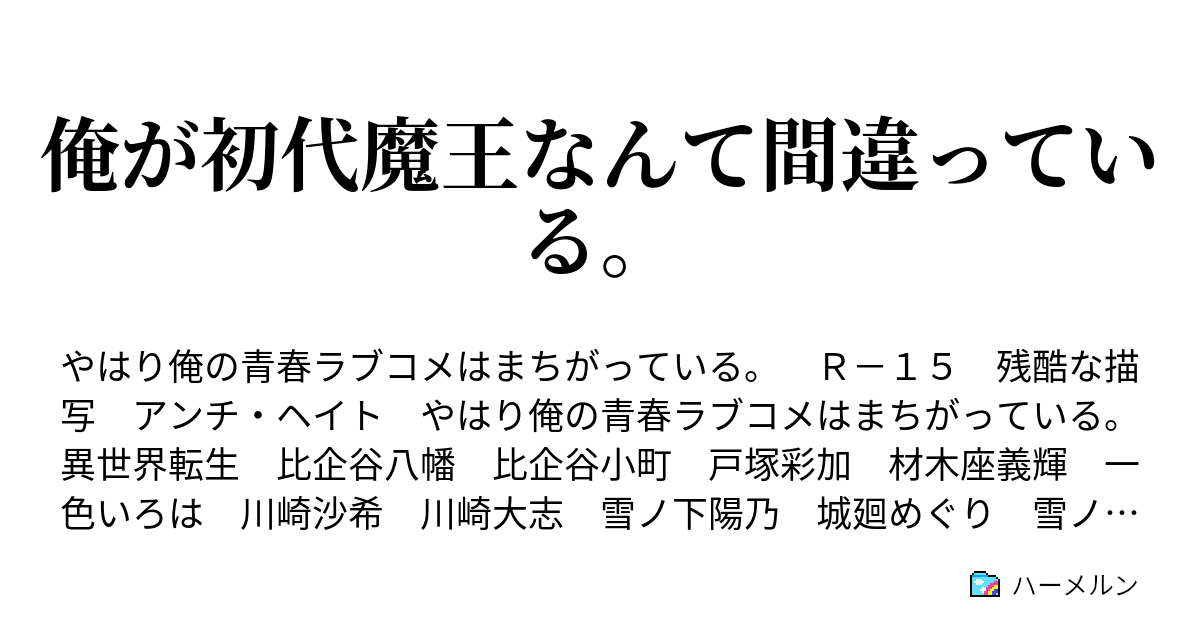 俺が初代魔王なんて間違っている。

やはり俺の青春ラブコメはまちがっている。　Ｒ－１５　残酷な描写　アンチ・ヘイト　やはり俺の青春ラブコメはまちがっている。　異世界転生　比企谷八幡　比企谷小町　戸塚彩加　材木座義輝　一色いろは　川崎沙希　川崎大志　雪ノ下陽乃　城廻めぐり　雪ノ…

ハーメルン